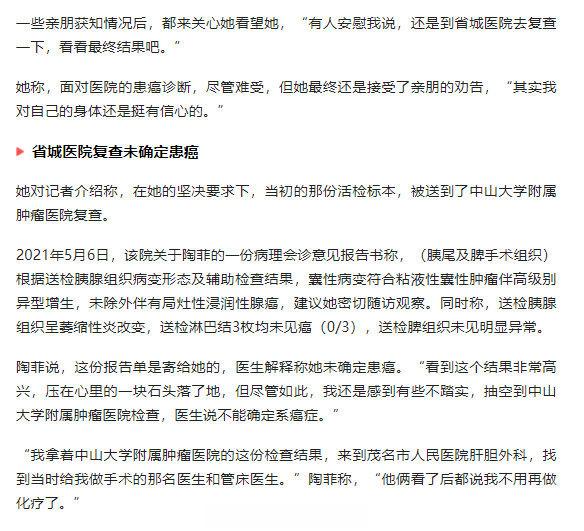 一些亲朋获知情况后，都来关心她看望她，“有人安慰我说，还是到省城医院去复查一下，看看最终结果吧。”

她称，面对医院的患癌诊断，尽管难受，但她最终还是接受了亲朋的劝告，“其实我对自己的身体还是挺有信心的。”

省城医院复查未确定患癌

她对记者介绍称，在她的坚决要求下，当初的那份活检标本，被送到了中山大学附属肿瘤医院复查。

2021年5月6日，该院关于陶菲的一份病理会诊意见报告书称，（胰尾及脾手术组织）根据送检胰腺组织病变形态及辅助检查结果，囊性病变符合粘液性囊性肿瘤伴高级别异型增生，未除外伴有局灶性浸润性腺癌，建议她密切随访观察。同时称，送检胰腺组织呈萎缩性炎改变，送检淋巴结3枚均未见癌（0/3），送检脾组织未见明显异常。

陶菲说，这份报告单是寄给她的，医生解释称她未确定患癌。“看到这个结果非常高兴，压在心里的一块石头落了地，但尽管如此，我还是感到有些不踏实，抽空到中山大学附属肿瘤医院检查，医生说不能确定系癌症。”

“我拿着中山大学附属肿瘤医院的这份检查结果，来到茂名市人民医院肝胆外科，找到当时给我做手术的那名医生和管床医生。”陶菲称，“他俩看了后都说我不用再做化疗了。”